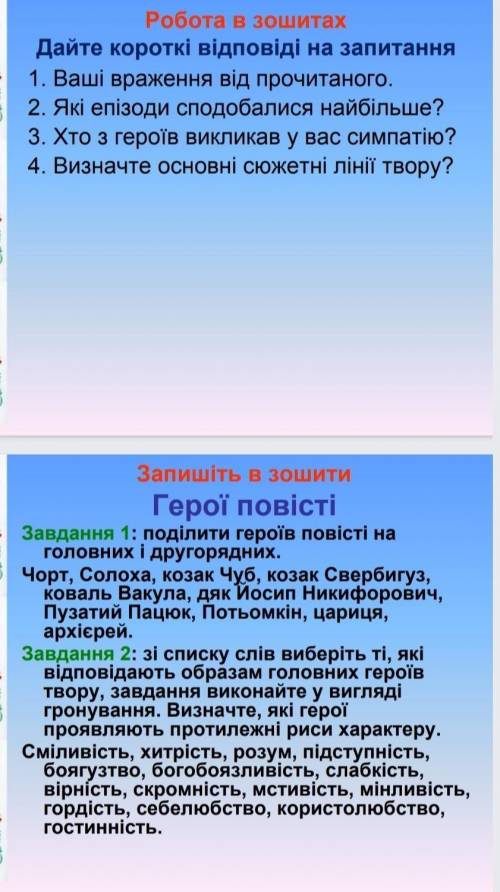 Робота в зошитах

Дайте короткі відповіді на запитання

1. Ваші враження від прочитаного.
2. Які епізоди сподобалися найбільше?
3. Хто з героїв викликав у вас симпатію?
4. Визначте основні сюжетні лінії твору?

Запишіть в зошити

Герої повісті

Завдання 1: поділити героїв повісті на головних і другорядних.

Чорт, Солоха, козак Чуб, козак Свербигуз, коваль Вакула, дяк Йосип Никифорович, Пузатий Пацюк, Потьомкін, цариця, архієрей.

Завдання 2: зі списку слів виберіть ті, які відповідають образам головних героїв твору, завдання виконайте у вигляді гронування. Визначте, які герої проявляють протилежні риси характеру.

Сміливість, хитрість, розум, підступність, боягузтво, богобоязливість, слабкість, вірність, скромність, мстивість, мінливість, гордість, себелюбство, користолюбство, гостинність.